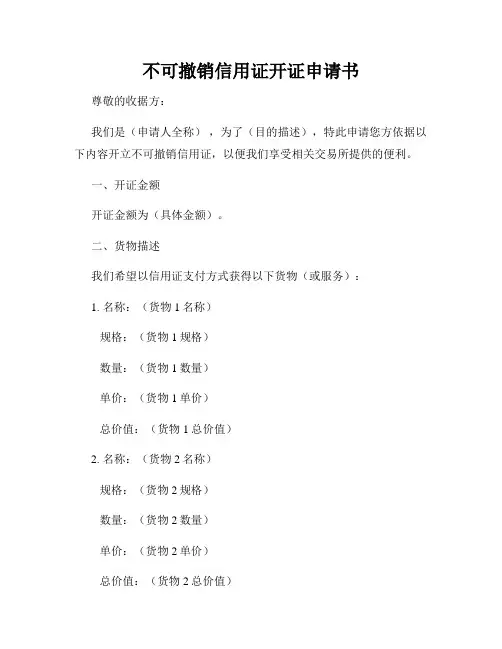 不可撤销信用证开证申请书

尊敬的收据方：

我们是（申请人全称），为了（目的描述），特此申请您方依据以下内容开立不可撤销信用证，以便我们享受相关交易所提供的便利。

一、开证金额

开证金额为（具体金额）。

二、货物描述

我们希望以信用证支付方式获得以下货物（或服务）：

1. 名称：（货物 1 名称）

规格：（货物 1 规格）

数量：（货物 1 数量）

单价：（货物 1 单价）

总价值：（货物 1 总价值）

2. 名称：（货物 2 名称）

规格：（货物 2 规格）

数量：（货物 2 数量）

单价：（货物 2 单价）

总价值：（货物 2 总价值）